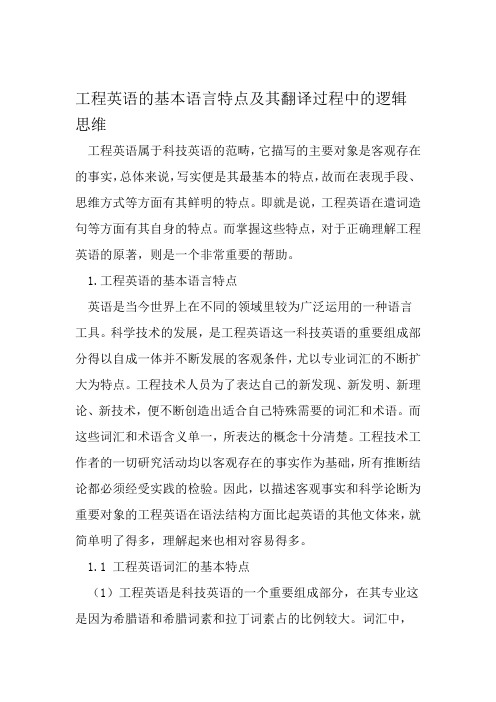 工程英语的基本语言特点及其翻译过程中的逻辑思维

工程英语属于科技英语的范畴，它描写的主要对象是客观存在的事实，总体来说，写实便是其最基本的特点，故而在表现手段、思维方式等方面有其鲜明的特点。即就是说，工程英语在遣词造句等方面有其自身的特点。而掌握这些特点，对于正确理解工程英语的原著，则是一个非常重要的帮助。

1. 工程英语的基本语言特点

英语是当今世界上在不同的领域里较为广泛运用的一种语言工具。科学技术的发展，是工程英语这一科技英语的重要组成部分得以自成一体并不断发展的客观条件，尤以专业词汇的不断扩大为特点。工程技术人员为了表达自己的新发现、新发明、新理论、新技术，便不断创造出适合自己特殊需要的词汇和术语。而这些词汇和术语含义单一，所表达的概念十分清楚。工程技术工作者的一切研究活动均以客观存在的事实作为基础，所有推断结论都必须经受实践的检验。因此，以描述客观事实和科学论断为重要对象的工程英语在语法结构方面比起英语的其他文体来，就简单明了得多，理解起来也相对容易得多。

1.1 工程英语词汇的基本特点

（1）工程英语是科技英语的一个重要组成部分，在其专业这是因为希腊语和希腊词素和拉丁词素占的比例较大。词汇中，